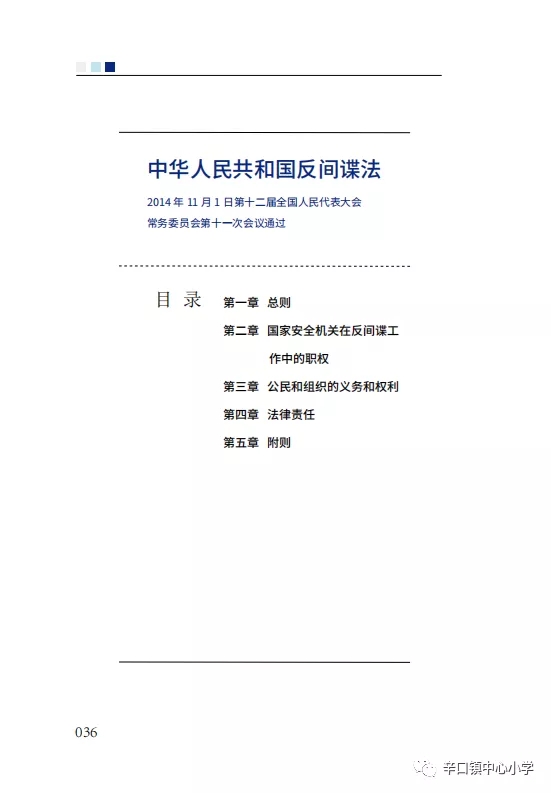 中华人民共和国反间谍法

2014 年 11 月 1 日第十二届全国人民代表大会常务委员会第十一次会议通过

目 录

第一章 总则

第二章 国家安全机关在反间谍工作中的职权

第三章 公民和组织的义务和权利

第四章 法律责任

第五章 附则

036

辛口镇中心小学